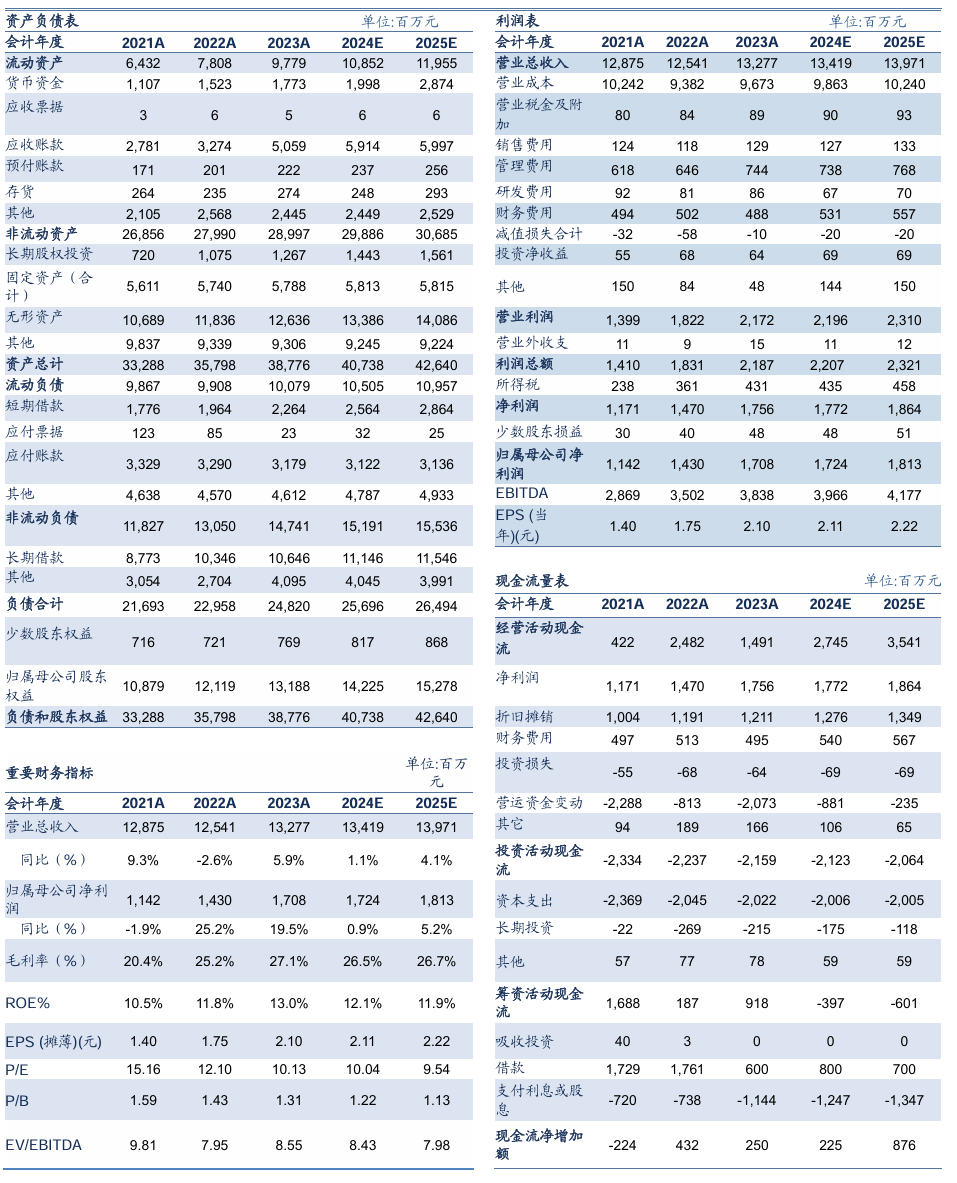 资产负债表 单位:百万元

| 会计年度 | 2021A | 2022A | 2023A | 2024E | 2025E |
|---|---|---|---|---|---|
| 流动资产 | 6,432 | 7,808 | 9,779 | 10,852 | 11,955 |
| 货币资金 | 1,107 | 1,523 | 1,773 | 1,998 | 2,874 |
| 应收票据 | 3 | 6 | 5 | 6 | 6 |
| 应收账款 | 2,781 | 3,274 | 5,059 | 5,914 | 5,997 |
| 预付账款 | 171 | 201 | 222 | 237 | 256 |
| 存货 | 264 | 235 | 274 | 248 | 293 |
| 其他 | 2,105 | 2,568 | 2,445 | 2,449 | 2,529 |
| 非流动资产 | 26,856 | 27,990 | 28,997 | 29,886 | 30,685 |
| 长期股权投资 | 720 | 1,075 | 1,267 | 1,443 | 1,561 |
| 固定资产(合计) | 5,611 | 5,740 | 5,788 | 5,813 | 5,815 |
| 无形资产 | 10,689 | 11,836 | 12,636 | 13,386 | 14,086 |
| 其他 | 9,837 | 9,339 | 9,306 | 9,245 | 9,224 |
| 资产总计 | 33,288 | 35,798 | 38,776 | 40,738 | 42,640 |
| 流动负债 | 9,867 | 9,908 | 10,079 | 10,505 | 10,957 |
| 短期借款 | 1,776 | 1,964 | 2,264 | 2,564 | 2,864 |
| 应付票据 | 123 | 85 | 23 | 32 | 25 |
| 应付账款 | 3,329 | 3,290 | 3,179 | 3,122 | 3,136 |
| 其他 | 4,638 | 4,570 | 4,612 | 4,787 | 4,933 |
| 非流动负债 | 11,827 | 13,050 | 14,741 | 15,191 | 15,536 |
| 长期借款 | 8,773 | 10,346 | 10,646 | 11,146 | 11,546 |
| 其他 | 3,054 | 2,704 | 4,095 | 4,045 | 3,991 |
| 负债合计 | 21,693 | 22,958 | 24,820 | 25,696 | 26,494 |
| 少数股东权益 | 716 | 721 | 769 | 817 | 868 |
| 归属母公司股东权益 | 10,879 | 12,119 | 13,188 | 14,225 | 15,278 |
| 负债和股东权益 | 33,288 | 35,798 | 38,776 | 40,738 | 42,640 |

重要财务指标 单位:百万元

| 会计年度 | 2021A | 2022A | 2023A | 2024E | 2025E |
|---|---|---|---|---|---|
| 营业总收入 | 12,875 | 12,541 | 13,277 | 13,419 | 13,971 |
| 同比(%) | 9.3% | -2.6% | 5.9% | 1.1% | 4.1% |
| 归属母公司净利润 | 1,142 | 1,430 | 1,708 | 1,724 | 1,813 |
| 同比(%) | -1.9% | 25.2% | 19.5% | 0.9% | 5.2% |
| 毛利率(%) | 20.4% | 25.2% | 27.1% | 26.5% | 26.7% |
| ROE% | 10.5% | 11.8% | 13.0% | 12.1% | 11.9% |
| EPS (摊薄)(元) | 1.40 | 1.75 | 2.10 | 2.11 | 2.22 |
| P/E | 15.16 | 12.10 | 10.13 | 10.04 | 9.54 |
| P/B | 1.59 | 1.43 | 1.31 | 1.22 | 1.13 |
| EV/EBITDA | 9.81 | 7.95 | 8.55 | 8.43 | 7.98 |

利润表 单位:百万元

| 会计年度 | 2021A | 2022A | 2023A | 2024E | 2025E |
|---|---|---|---|---|---|
| 营业总收入 | 12,875 | 12,541 | 13,277 | 13,419 | 13,971 |
| 营业成本 | 10,242 | 9,382 | 9,673 | 9,863 | 10,240 |
| 营业税金及附加 | 80 | 84 | 89 | 90 | 93 |
| 销售费用 | 124 | 118 | 129 | 127 | 133 |
| 管理费用 | 618 | 646 | 744 | 738 | 768 |
| 研发费用 | 92 | 81 | 86 | 67 | 70 |
| 财务费用 | 494 | 502 | 488 | 531 | 557 |
| 减值损失合计 | -32 | -58 | -10 | -20 | -20 |
| 投资净收益 | 55 | 68 | 64 | 69 | 69 |
| 其他 | 150 | 84 | 48 | 144 | 150 |
| 营业利润 | 1,399 | 1,822 | 2,172 | 2,196 | 2,310 |
| 营业外收支 | 11 | 9 | 15 | 11 | 12 |
| 利润总额 | 1,410 | 1,831 | 2,187 | 2,207 | 2,321 |
| 所得税 | 238 | 361 | 431 | 435 | 458 |
| 净利润 | 1,171 | 1,470 | 1,756 | 1,772 | 1,864 |
| 少数股东损益 | 30 | 40 | 48 | 48 | 51 |
| 归属母公司净利润 | 1,142 | 1,430 | 1,708 | 1,724 | 1,813 |
| EBITDA | 2,869 | 3,502 | 3,838 | 3,966 | 4,177 |
| EPS (当年)(元) | 1.40 | 1.75 | 2.10 | 2.11 | 2.22 |

现金流量表 单位:百万元

| 会计年度 | 2021A | 2022A | 2023A | 2024E | 2025E |
|---|---|---|---|---|---|
| 经营活动现金流 | 422 | 2,482 | 1,491 | 2,745 | 3,541 |
| 净利润 | 1,171 | 1,470 | 1,756 | 1,772 | 1,864 |
| 折旧摊销 | 1,004 | 1,191 | 1,211 | 1,276 | 1,349 |
| 财务费用 | 497 | 513 | 495 | 540 | 567 |
| 投资损失 | -55 | -68 | -64 | -69 | -69 |
| 营运资金变动 | -2,288 | -813 | -2,073 | -881 | -235 |
| 其它 | 94 | 189 | 166 | 106 | 65 |
| 投资活动现金流 | -2,334 | -2,237 | -2,159 | -2,123 | -2,064 |
| 资本支出 | -2,369 | -2,045 | -2,022 | -2,006 | -2,005 |
| 长期投资 | -22 | -269 | -215 | -175 | -118 |
| 其他 | 57 | 77 | 78 | 59 | 59 |
| 筹资活动现金流 | 1,688 | 187 | 918 | -397 | -601 |
| 吸收投资 | 40 | 3 | 0 | 0 | 0 |
| 借款 | 1,729 | 1,761 | 600 | 800 | 700 |
| 支付利息或股息 | -720 | -738 | -1,144 | -1,247 | -1,347 |
| 现金流净增加额 | -224 | 432 | 250 | 225 | 876 |